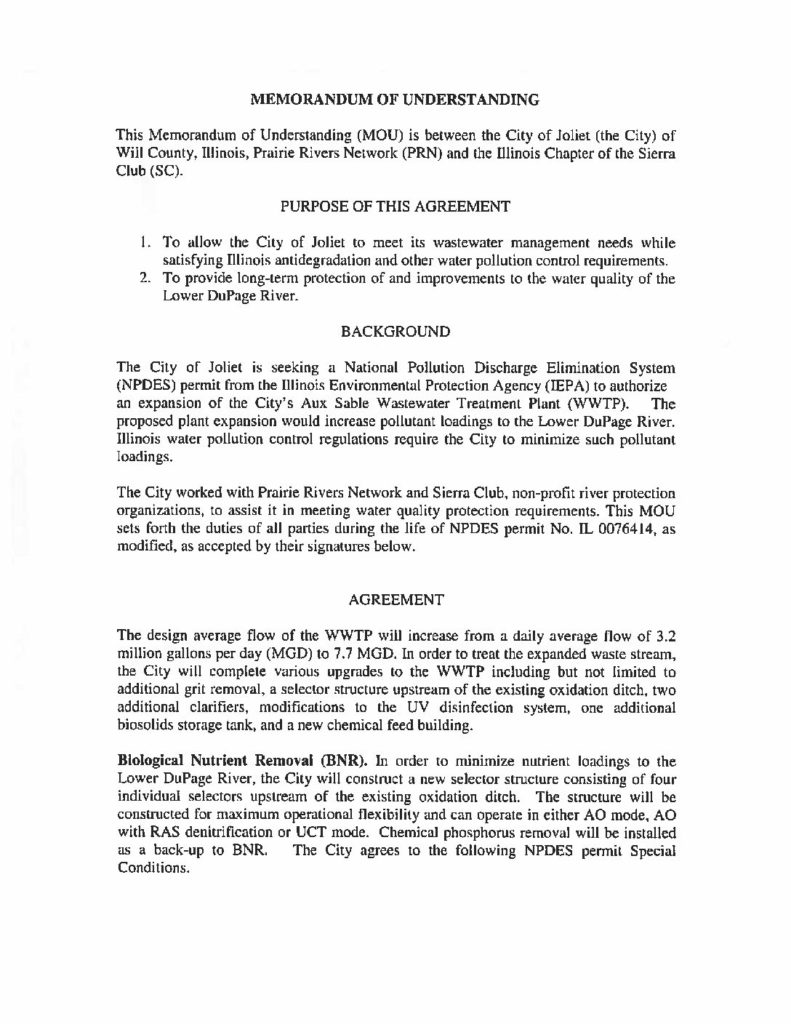 MEMORANDUM OF UNDERSTANDING

This Memorandum of Understanding (MOU) is between the City of Joliet (the City) of Will County, Illinois, Prairie Rivers Network (PRN) and the Illinois Chapter of the Sierra Club (SC).

PURPOSE OF THIS AGREEMENT

1. To allow the City of Joliet to meet its wastewater management needs while satisfying Illinois antidegradation and other water pollution control requirements.
2. To provide long-term protection of and improvements to the water quality of the Lower DuPage River.

BACKGROUND

The City of Joliet is seeking a National Pollution Discharge Elimination System (NPDES) permit from the Illinois Environmental Protection Agency (IEPA) to authorize an expansion of the City's Aux Sable Wastewater Treatment Plant (WWTP). The proposed plant expansion would increase pollutant loadings to the Lower DuPage River. Illinois water pollution control regulations require the City to minimize such pollutant loadings.

The City worked with Prairie Rivers Network and Sierra Club, non-profit river protection organizations, to assist it in meeting water quality protection requirements. This MOU sets forth the duties of all parties during the life of NPDES permit No. IL 0076414, as modified, as accepted by their signatures below.

AGREEMENT

The design average flow of the WWTP will increase from a daily average flow of 3.2 million gallons per day (MGD) to 7.7 MGD. In order to treat the expanded waste stream, the City will complete various upgrades to the WWTP including but not limited to additional grit removal, a selector structure upstream of the existing oxidation ditch, two additional clarifiers, modifications to the UV disinfection system, one additional biosolids storage tank, and a new chemical feed building.

Biological Nutrient Removal (BNR). In order to minimize nutrient loadings to the Lower DuPage River, the City will construct a new selector structure consisting of four individual selectors upstream of the existing oxidation ditch. The structure will be constructed for maximum operational flexibility and can operate in either AO mode, AO with RAS denitrification or UCT mode. Chemical phosphorus removal will be installed as a back-up to BNR. The City agrees to the following NPDES permit Special Conditions.